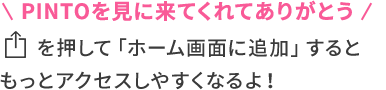 \ PINTOを見に来てくれてありがとう /

を押して「ホーム画面に追加」するともっとアクセスしやすくなるよ！